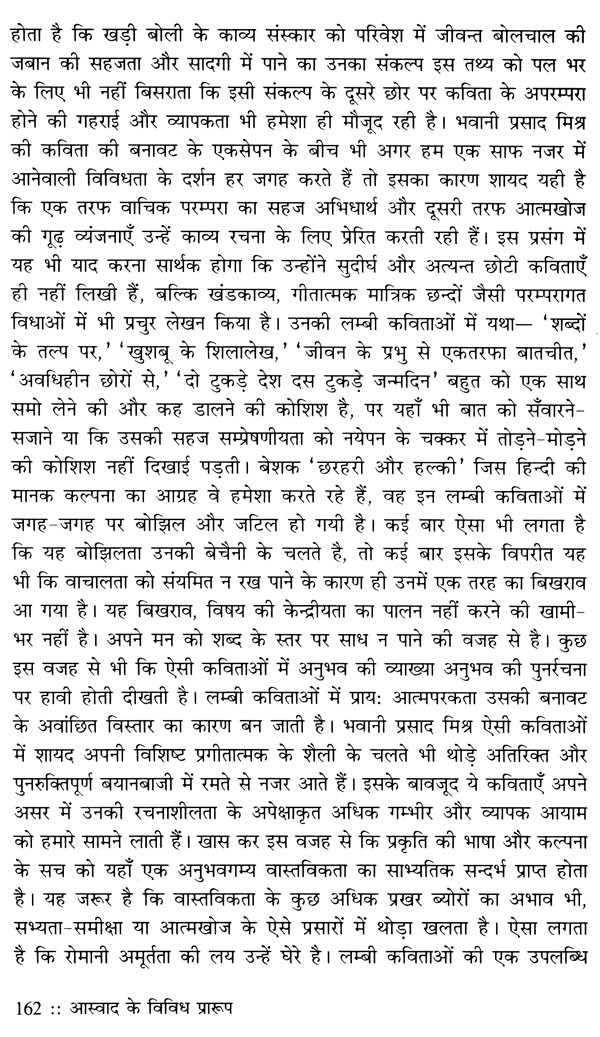 होता है कि खड़ी बोली के काव्य संस्कार को परिवेश में जीवन्त बोलचाल की जबान की सहजता और सादगी में पाने का उनका संकल्प इस तथ्य को पल भर के लिए भी नहीं बिसराता कि इसी संकल्प के दूसरे छोर पर कविता के अपरम्परा होने की गहराई और व्यापकता भी हमेशा ही मौजूद रही है। भवानी प्रसाद मिश्र की कविता की बनावट के एकसेपन के बीच भी अगर हम एक साफ नजर में आनेवाली विविधता के दर्शन हर जगह करते हैं तो इसका कारण शायद यही है कि एक तरफ वाचिक परम्परा का सहज अभिधार्थ और दूसरी तरफ आत्मखोज की गूढ़ व्यंजनाएँ उन्हें काव्य रचना के लिए प्रेरित करती रही हैं। इस प्रसंग में यह भी याद करना सार्थक होगा कि उन्होंने सुदीर्घ और अत्यन्त छोटी कविताएँ ही नहीं लिखी हैं, बल्कि खंडकाव्य, गीतात्मक मात्रिक छन्दों जैसी परम्परागत विधाओं में भी प्रचुर लेखन किया है। उनकी लम्बी कविताओं में यथा— 'शब्दों के तल्प पर,' 'खुशबू के शिलालेख,' 'जीवन के प्रभु से एकतरफा बातचीत,' 'अवधिहीन छोरों से,' 'दो टुकड़े देश दस टुकड़े जन्मदिन' बहुत को एक साथ समो लेने की और कह डालने की कोशिश है, पर यहाँ भी बात को सँवारने-सजाने या कि उसकी सहज सम्प्रेषणीयता को नयेपन के चक्कर में तोड़ने-मोड़ने की कोशिश नहीं दिखाई पड़ती। बेशक 'छरहरी और हल्की' जिस हिन्दी की मानक कल्पना का आग्रह वे हमेशा करते रहे हैं, वह इन लम्बी कविताओं में जगह-जगह पर बोझिल और जटिल हो गयी है। कई बार ऐसा भी लगता है कि यह बोझिलता उनकी बेचैनी के चलते है, तो कई बार इसके विपरीत यह भी कि वाचालता को संयमित न रख पाने के कारण ही उनमें एक तरह का बिखराव आ गया है। यह बिखराव, विषय की केन्द्रीयता का पालन नहीं करने की खामी-भर नहीं है। अपने मन को शब्द के स्तर पर साध न पाने की वजह से है। कुछ इस वजह से भी कि ऐसी कविताओं में अनुभव की व्याख्या अनुभव की पुनर्रचना पर हावी होती दीखती है। लम्बी कविताओं में प्राय: आत्मपरकता उसकी बनावट के अवांछित विस्तार का कारण बन जाती है। भवानी प्रसाद मिश्र ऐसी कविताओं में शायद अपनी विशिष्ट प्रगीतात्मक के शैली के चलते भी थोड़े अतिरिक्त और पुनरुक्तिपूर्ण बयानबाजी में रमते से नजर आते हैं। इसके बावजूद ये कविताएँ अपने असर में उनकी रचनाशीलता के अपेक्षाकृत अधिक गम्भीर और व्यापक आयाम को हमारे सामने लाती हैं। खास कर इस वजह से कि प्रकृति की भाषा और कल्पना के सच को यहाँ एक अनुभवगम्य वास्तविकता का साभ्यतिक सन्दर्भ प्राप्त होता है। यह जरूर है कि वास्तविकता के कुछ अधिक प्रखर ब्योरों का अभाव भी, सभ्यता-समीक्षा या आत्मखोज के ऐसे प्रसारों में थोड़ा खलता है। ऐसा लगता है कि रोमानी अमूर्तता की लय उन्हें घेरे है। लम्बी कविताओं की एक उपलब्धि

162 :: आस्वाद के विविध प्रारूप